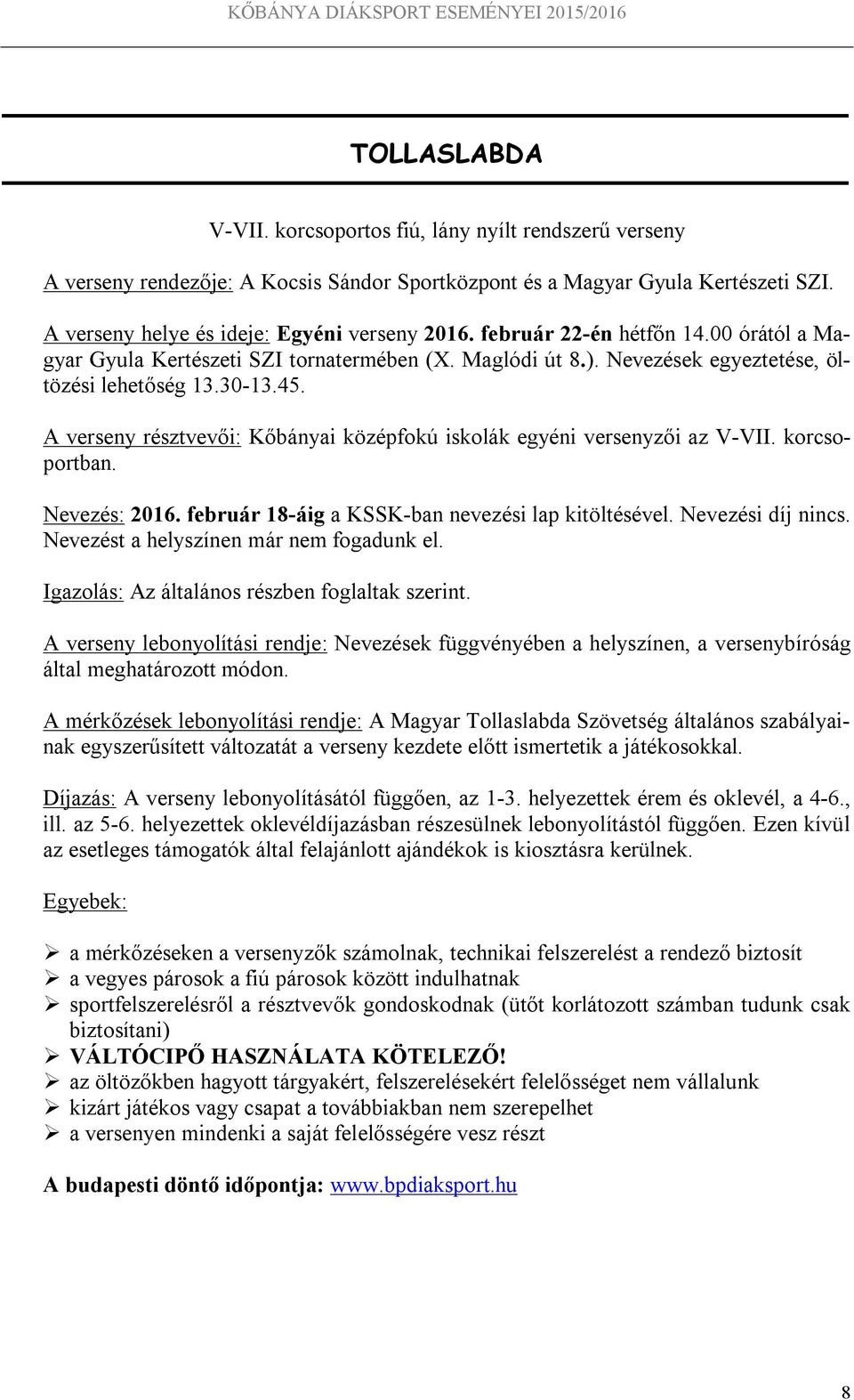 KŐBÁNYA DIÁKSPORT ESEMÉNYEI 2015/2016

TOLLASLABDA

V-VII. korcsoportos fiú, lány nyílt rendszerű verseny

A verseny rendezője: A Kocsis Sándor Sportközpont és a Magyar Gyula Kertészeti SZI.

A verseny helye és ideje: Egyéni verseny 2016. február 22-én hétfőn 14.00 órától a Magyar Gyula Kertészeti SZI tornatermében (X. Maglódi út 8.). Nevezések egyeztetése, öltözési lehetőség 13.30-13.45.

A verseny résztvevői: Kőbányai középfokú iskolák egyéni versenyzői az V-VII. korcsoportban.

Nevezés: 2016. február 18-áig a KSSK-ban nevezési lap kitöltésével. Nevezési díj nincs. Nevezést a helyszínen már nem fogadunk el.

Igazolás: Az általános részben foglaltak szerint.

A verseny lebonyolítási rendje: Nevezések függvényében a helyszínen, a versenybíróság által meghatározott módon.

A mérkőzések lebonyolítási rendje: A Magyar Tollaslabda Szövetség általános szabályainak egyszerűsített változatát a verseny kezdete előtt ismertetik a játékosokkal.

Díjazás: A verseny lebonyolításától függően, az 1-3. helyezettek érem és oklevél, a 4-6., ill. az 5-6. helyezettek oklevéldíjazásban részesülnek lebonyolítástól függően. Ezen kívül az esetleges támogatók által felajánlott ajándékok is kiosztásra kerülnek.

Egyebek:

➢ a mérkőzéseken a versenyzők számolnak, technikai felszerelést a rendező biztosít
➢ a vegyes párosok a fiú párosok között indulhatnak
➢ sportfelszerelésről a résztvevők gondoskodnak (ütőt korlátozott számban tudunk csak biztosítani)
➢ VÁLTÓCIPŐ HASZNÁLATA KÖTELEZŐ!
➢ az öltözőkben hagyott tárgyakért, felszerelésekért felelősséget nem vállalunk
➢ kizárt játékos vagy csapat a továbbiakban nem szerepelhet
➢ a versenyen mindenki a saját felelősségére vesz részt

A budapesti döntő időpontja: www.bpdiaksport.hu

8